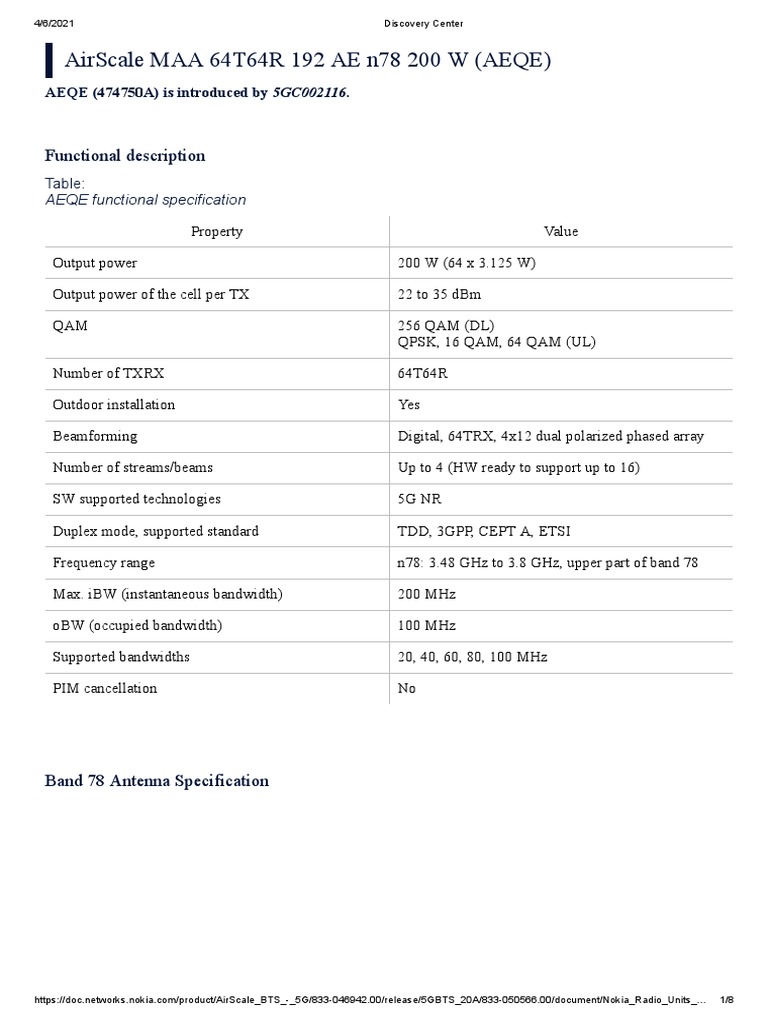 4/6/2021 Discovery Center

AirScale MAA 64T64R 192 AE n78 200 W (AEQE)

AEQE (474750A) is introduced by 5GC002116.

Functional description

Table:
AEQE functional specification

| Property | Value |
|---|---|
| Output power | 200 W (64 x 3.125 W) |
| Output power of the cell per TX | 22 to 35 dBm |
| QAM | 256 QAM (DL) QPSK, 16 QAM, 64 QAM (UL) |
| Number of TXRX | 64T64R |
| Outdoor installation | Yes |
| Beamforming | Digital, 64TRX, 4x12 dual polarized phased array |
| Number of streams/beams | Up to 4 (HW ready to support up to 16) |
| SW supported technologies | 5G NR |
| Duplex mode, supported standard | TDD, 3GPP, CEPT A, ETSI |
| Frequency range | n78: 3.48 GHz to 3.8 GHz, upper part of band 78 |
| Max. iBW (instantaneous bandwidth) | 200 MHz |
| oBW (occupied bandwidth) | 100 MHz |
| Supported bandwidths | 20, 40, 60, 80, 100 MHz |
| PIM cancellation | No |

Band 78 Antenna Specification

https://doc.networks.nokia.com/product/AirScale_BTS_-_5G/833-046942.00/release/5GBTS_20A/833-050566.00/document/Nokia_Radio_Units_... 1/8